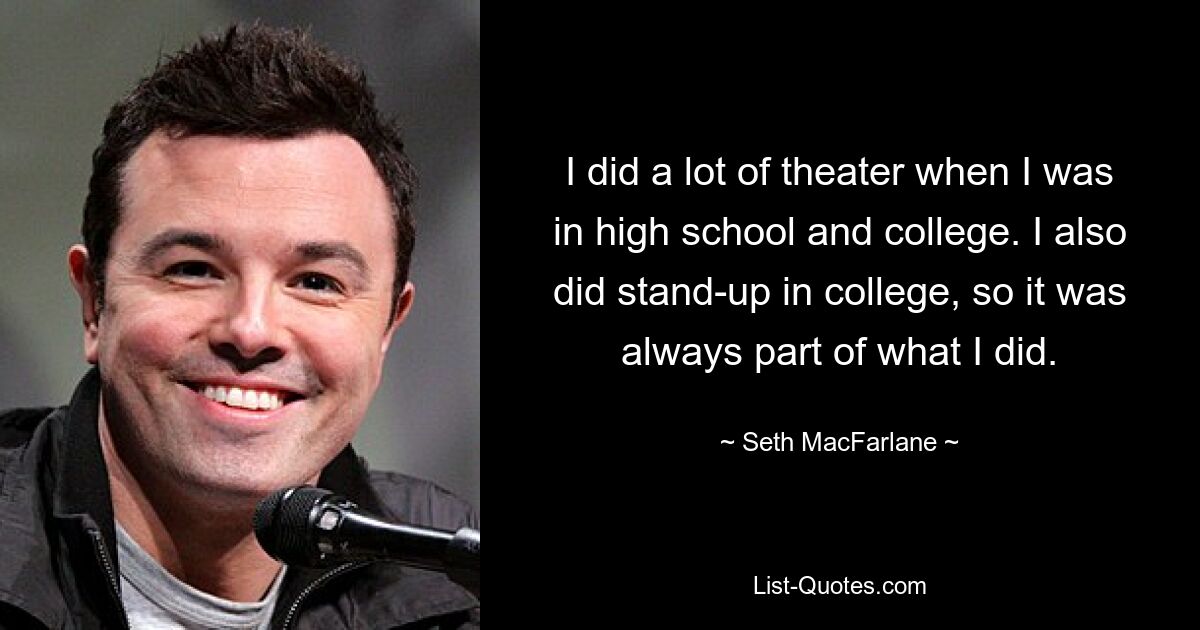 I did a lot of theater when I was in high school and college. I also did stand-up in college, so it was always part of what I did.

~ Seth MacFarlane ~

List-Quotes.com